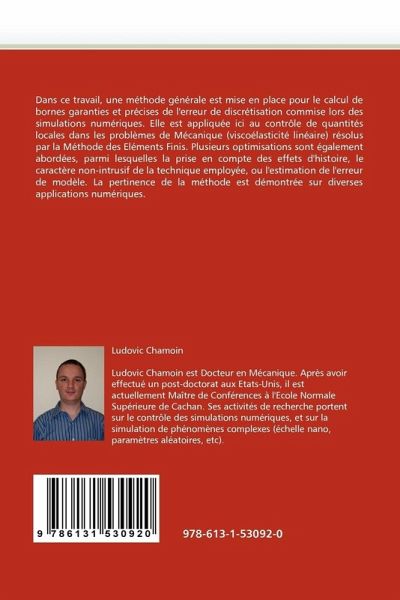 Dans ce travail, une méthode générale est mise en place pour le calcul de bornes garanties et précises de l'erreur de discrétisation commise lors des simulations numériques. Elle est appliquée ici au contrôle de quantités locales dans les problèmes de Mécanique (viscoélasticité linéaire) résolus par la Méthode des Eléments Finis. Plusieurs optimisations sont également abordées, parmi lesquelles la prise en compte des effets d'histoire, le caractère non-intrusif de la technique employée, ou l'estimation de l'erreur de modèle. La pertinence de la méthode est démontrée sur diverses applications numériques.

Ludovic Chamoin

Ludovic Chamoin est Docteur en Mécanique. Après avoir effectué un post-doctorat aux Etats-Unis, il est actuellement Maître de Conférences à l'Ecole Normale Supérieure de Cachan. Ses activités de recherche portent sur le contrôle des simulations numériques, et sur la simulation de phénomènes complexes (échelle nano, paramètres aléatoires, etc).

9 786131 530920

978-613-1-53092-0